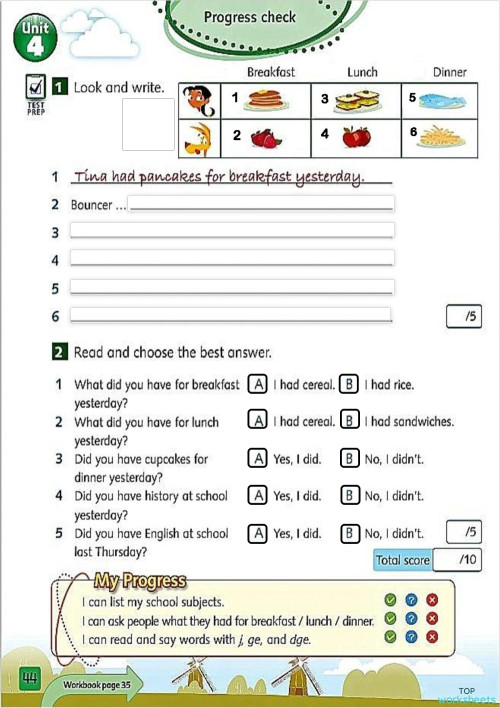 Unit 4

Progress check

TEST PREP

1 Look and write.

| | Breakfast | Lunch | Dinner |
|---|---|---|---|
| | 1 | 3 | 5 |
| | 2 | 4 | 6 |

1 Tina had pancakes for breakfast yesterday.
2 Bouncer ...
3
4
5
6
/5

2 Read and choose the best answer.

1 What did you have for breakfast yesterday? A I had cereal. B I had rice.
2 What did you have for lunch yesterday? A I had cereal. B I had sandwiches.
3 Did you have cupcakes for dinner yesterday? A Yes, I did. B No, I didn't.
4 Did you have history at school yesterday? A Yes, I did. B No, I didn't.
5 Did you have English at school last Thursday? A Yes, I did. B No, I didn't.
/5

Total score /10

My Progress
I can list my school subjects.
I can ask people what they had for breakfast / lunch / dinner.
I can read and say words with j, ge, and dge.

44

Workbook page 35

TOP worksheets